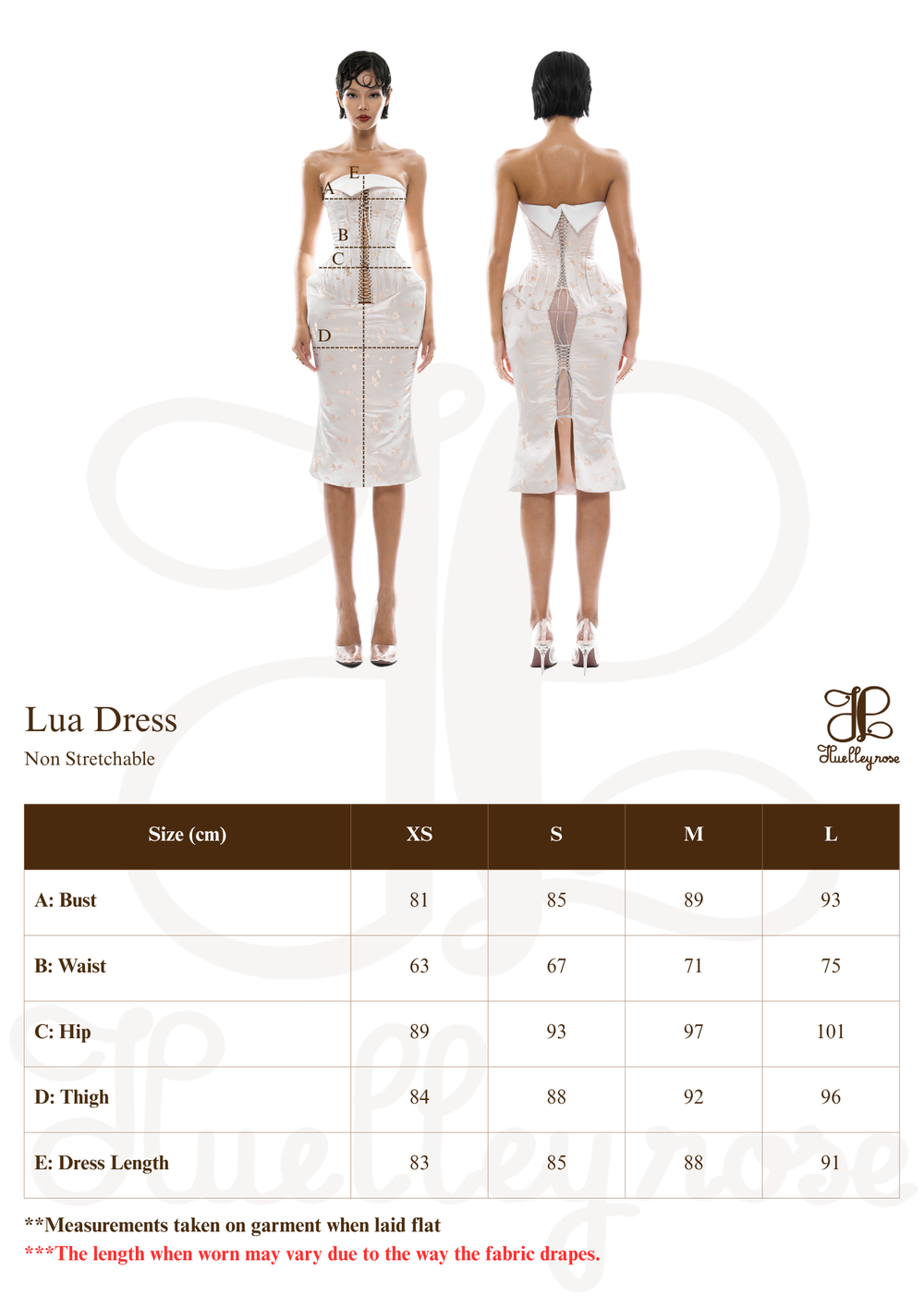 E
A
B
C
D

Lua Dress
Non Stretchable

Huelleyrose

| Size (cm) | XS | S | M | L |
|---|---|---|---|---|
| A: Bust | 81 | 85 | 89 | 93 |
| B: Waist | 63 | 67 | 71 | 75 |
| C: Hip | 89 | 93 | 97 | 101 |
| D: Thigh | 84 | 88 | 92 | 96 |
| E: Dress Length | 83 | 85 | 88 | 91 |

**Measurements taken on garment when laid flat
***The length when worn may vary due to the way the fabric drapes.